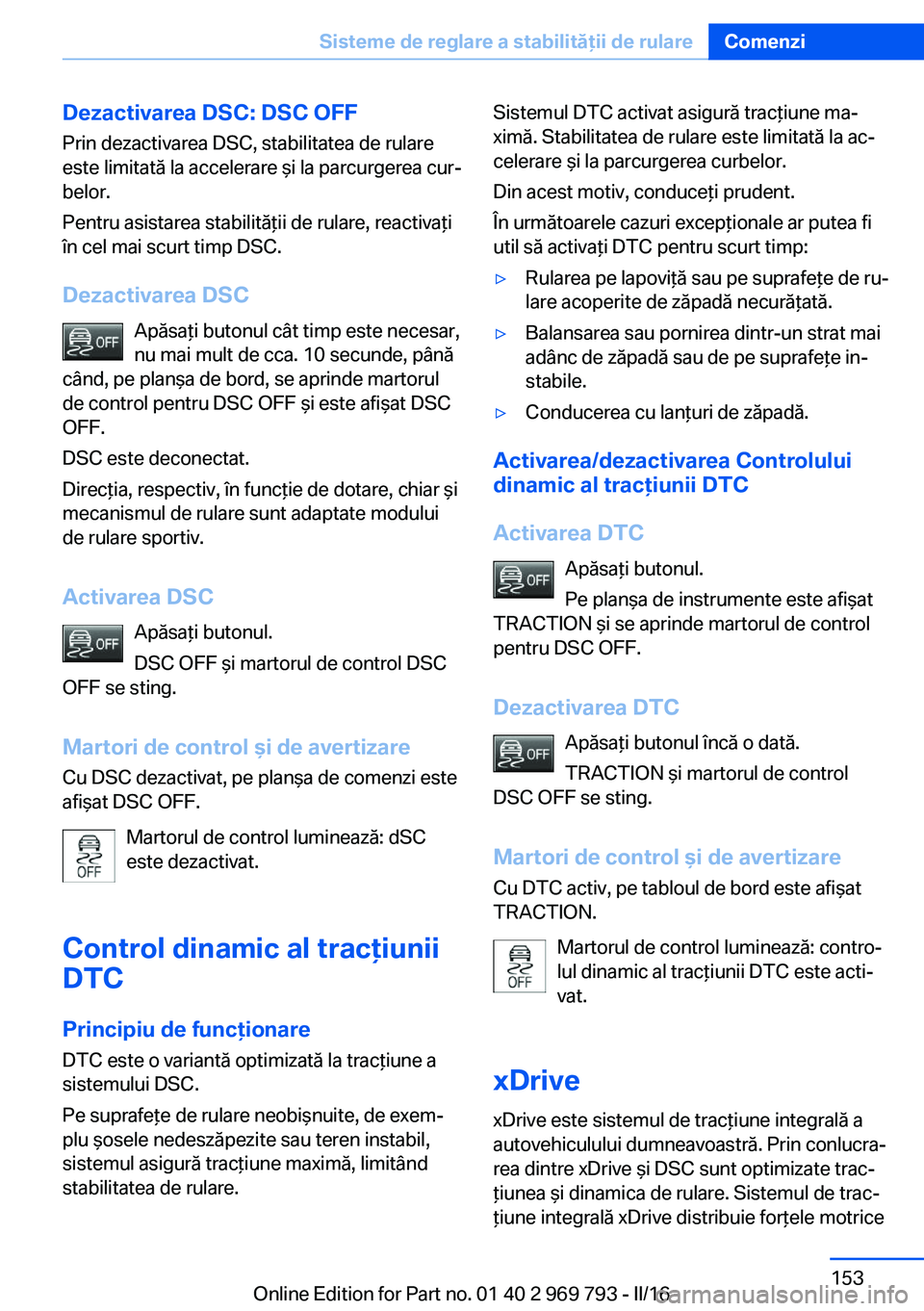 Sisteme de reglare a stabilității de rulare Comenzi

Dezactivarea DSC: DSC OFF

Prin dezactivarea DSC, stabilitatea de rulare este limitată la accelerare și la parcurgerea curbelor.

Pentru asistarea stabilității de rulare, reactivați în cel mai scurt timp DSC.

Dezactivarea DSC

OFF Apăsați butonul cât timp este necesar, nu mai mult de cca. 10 secunde, până când, pe planșa de bord, se aprinde martorul de control pentru DSC OFF și este afișat DSC OFF.

DSC este deconectat.

Direcția, respectiv, în funcție de dotare, chiar și mecanismul de rulare sunt adaptate modului de rulare sportiv.

Activarea DSC

OFF Apăsați butonul.

DSC OFF și martorul de control DSC OFF se sting.

Martori de control și de avertizare

Cu DSC dezactivat, pe planșa de comenzi este afișat DSC OFF.

OFF Martorul de control luminează: dSC este dezactivat.

Control dinamic al tracțiunii DTC

Principiu de funcționare

DTC este o variantă optimizată la tracțiune a sistemului DSC.

Pe suprafețe de rulare neobișnuite, de exemplu șosele nedeszăpezite sau teren instabil, sistemul asigură tracțiune maximă, limitând stabilitatea de rulare.

Sistemul DTC activat asigură tracțiune maximă. Stabilitatea de rulare este limitată la accelerare și la parcurgerea curbelor.

Din acest motiv, conduceți prudent.

În următoarele cazuri excepționale ar putea fi util să activați DTC pentru scurt timp:

▷ Rularea pe lapoviță sau pe suprafețe de rulare acoperite de zăpadă necurățată.

▷ Balansarea sau pornirea dintr-un strat mai adânc de zăpadă sau de pe suprafețe instabile.

▷ Conducerea cu lanțuri de zăpadă.

Activarea/dezactivarea Controlului dinamic al tracțiunii DTC

Activarea DTC

OFF Apăsați butonul.

Pe planșa de instrumente este afișat TRACTION și se aprinde martorul de control pentru DSC OFF.

Dezactivarea DTC

OFF Apăsați butonul încă o dată.

TRACTION și martorul de control DSC OFF se sting.

Martori de control și de avertizare

Cu DTC activ, pe tabloul de bord este afișat TRACTION.

OFF Martorul de control luminează: controlul dinamic al tracțiunii DTC este activat.

xDrive

xDrive este sistemul de tracțiune integrală a autovehiculului dumneavoastră. Prin conlucrarea dintre xDrive și DSC sunt optimizate tracțiunea și dinamica de rulare. Sistemul de tracțiune integrală xDrive distribuie forțele motrice

153

Online Edition for Part no. 01 40 2 969 793 - II/16

carmanualsonline.info